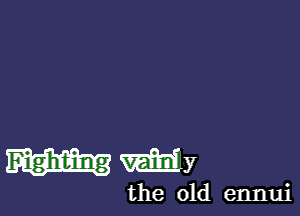 Fighting vainly
the old ennui